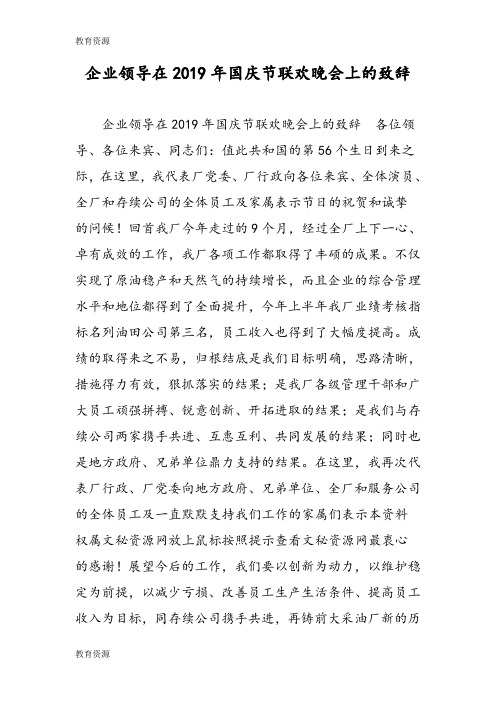 教育资源

企业领导在2019年国庆节联欢晚会上的致辞

企业领导在2019年国庆节联欢晚会上的致辞　各位领导、各位来宾、同志们：值此共和国的第56个生日到来之际，在这里，我代表厂党委、厂行政向各位来宾、全体演员、全厂和存续公司的全体员工及家属表示节日的祝贺和诚挚的问候！回首我厂今年走过的9个月，经过全厂上下一心、卓有成效的工作，我厂各项工作都取得了丰硕的成果。不仅实现了原油稳产和天然气的持续增长，而且企业的综合管理水平和地位都得到了全面提升，今年上半年我厂业绩考核指标名列油田公司第三名，员工收入也得到了大幅度提高。成绩的取得来之不易，归根结底是我们目标明确，思路清晰，措施得力有效，狠抓落实的结果；是我厂各级管理干部和广大员工顽强拼搏、锐意创新、开拓进取的结果；是我们与存续公司两家携手共进、互惠互利、共同发展的结果；同时也是地方政府、兄弟单位鼎力支持的结果。在这里，我再次代表厂行政、厂党委向地方政府、兄弟单位、全厂和服务公司的全体员工及一直默默支持我们工作的家属们表示本资料权属文秘资源网放上鼠标按照提示查看文秘资源网最衷心的感谢！展望今后的工作，我们要以创新为动力，以维护稳定为前提，以减少亏损、改善员工生产生活条件、提高员工收入为目标，同存续公司携手共进，再铸前大采油厂新的历

教育资源